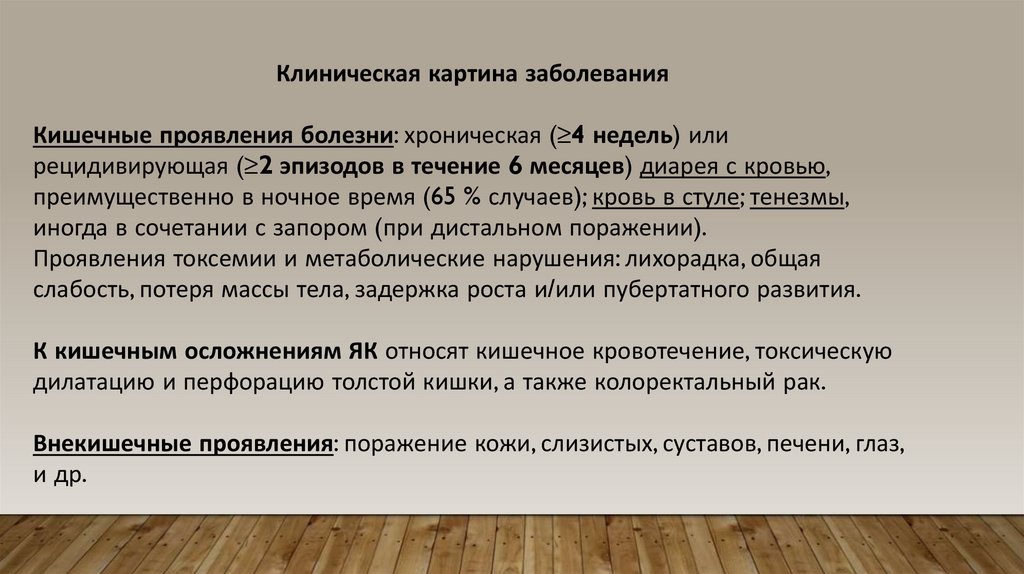 Клиническая картина заболевания

Кишечные проявления болезни: хроническая (≥4 недель) или рецидивирующая (≥2 эпизодов в течение 6 месяцев) диарея с кровью, преимущественно в ночное время (65 % случаев); кровь в стуле; тенезмы, иногда в сочетании с запором (при дистальном поражении). Проявления токсемии и метаболические нарушения: лихорадка, общая слабость, потеря массы тела, задержка роста и/или пубертатного развития.

К кишечным осложнениям ЯК относят кишечное кровотечение, токсическую дилатацию и перфорацию толстой кишки, а также колоректальный рак.

Внекишечные проявления: поражение кожи, слизистых, суставов, печени, глаз, и др.